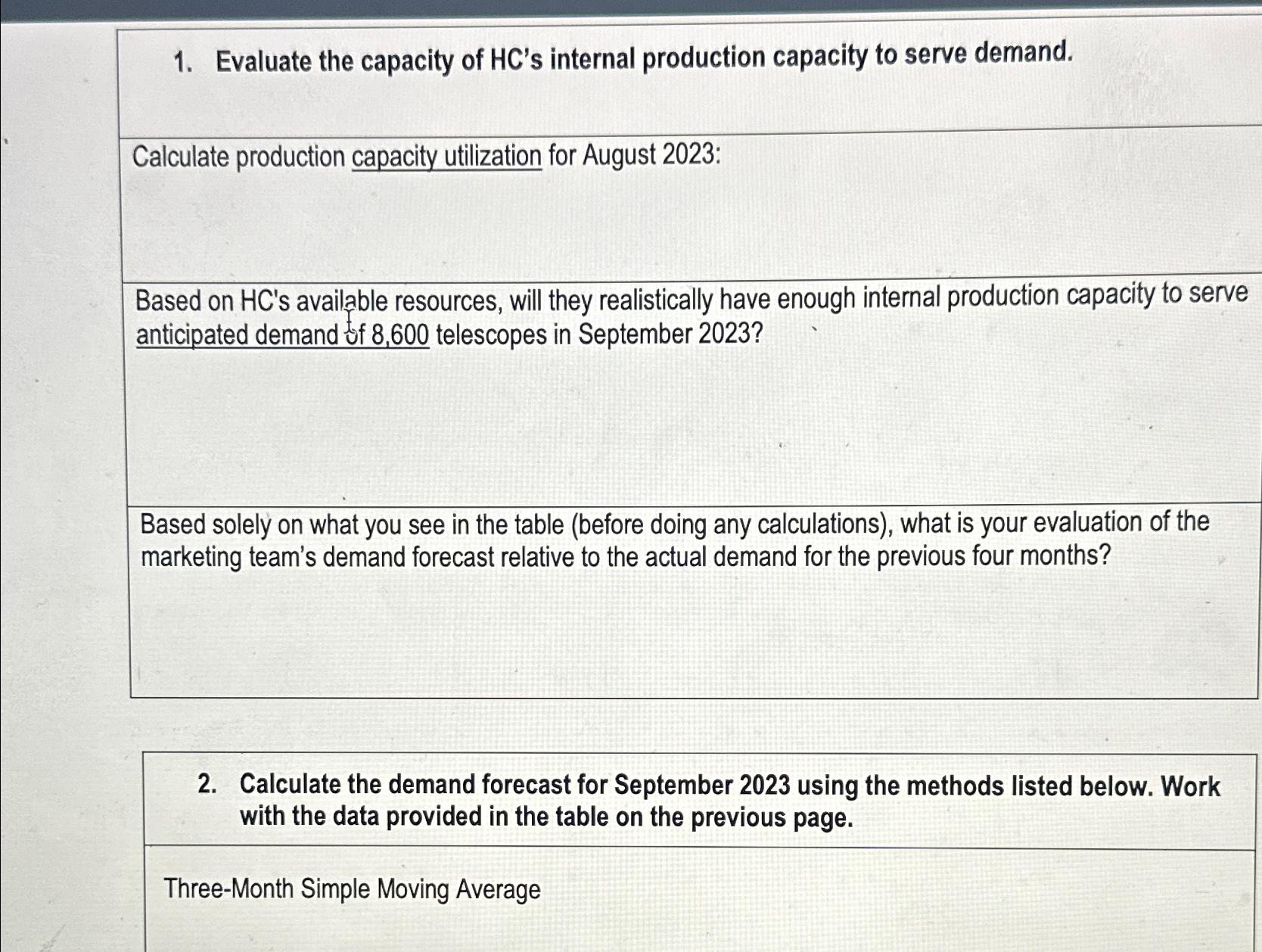 1. Evaluate the capacity of HC's internal production capacity to serve demand.

Calculate production capacity utilization for August 2023:

Based on HC's available resources, will they realistically have enough internal production capacity to serve anticipated demand of 8,600 telescopes in September 2023?

Based solely on what you see in the table (before doing any calculations), what is your evaluation of the marketing team's demand forecast relative to the actual demand for the previous four months?

2. Calculate the demand forecast for September 2023 using the methods listed below. Work with the data provided in the table on the previous page.

Three-Month Simple Moving Average